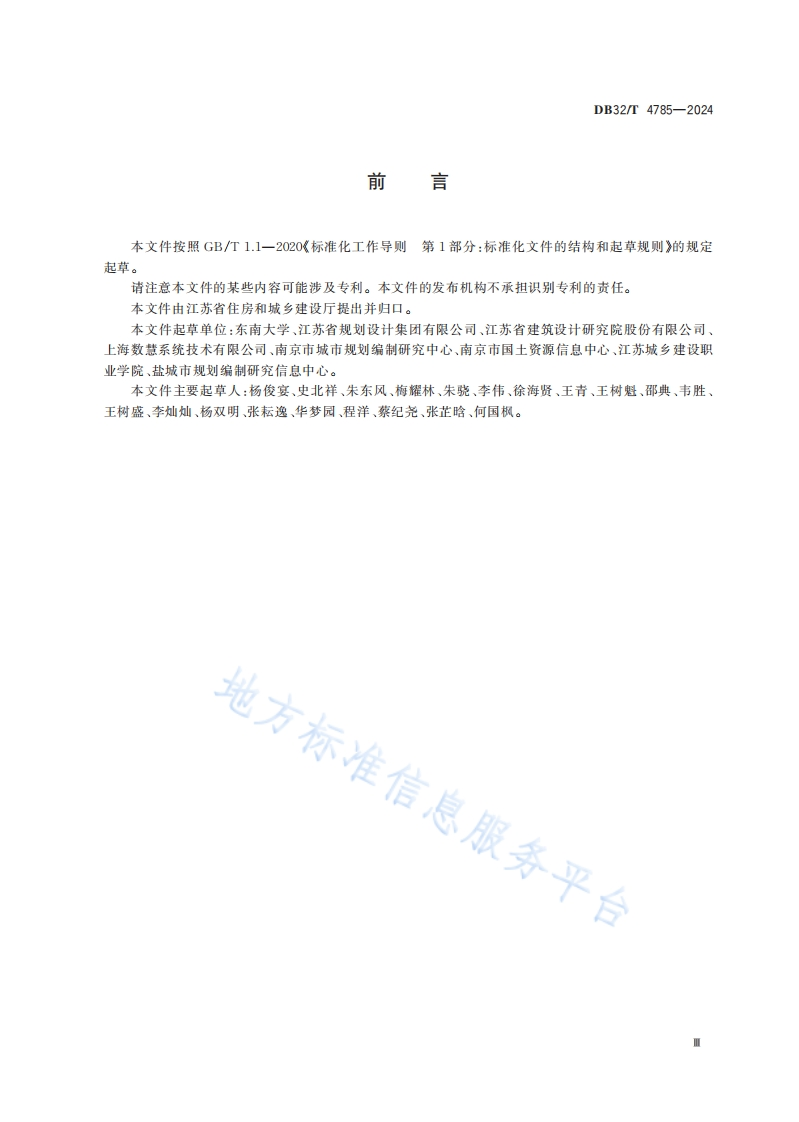 DB32/T 4785—2024

前　言

本文件按照 GB/T 1.1—2020《标准化工作导则　第 1 部分：标准化文件的结构和起草规则》的规定起草。

请注意本文件的某些内容可能涉及专利。本文件的发布机构不承担识别专利的责任。

本文件由江苏省住房和城乡建设厅提出并归口。

本文件起草单位：东南大学、江苏省规划设计集团有限公司、江苏省建筑设计研究院股份有限公司、上海数慧系统技术有限公司、南京市城市规划编制研究中心、南京市国土资源信息中心、江苏城乡建设职业学院、盐城市规划编制研究信息中心。

本文件主要起草人：杨俊宴、史北祥、朱东风、梅耀林、朱骁、李伟、徐海贤、王青、王树魁、邵典、韦胜、王树盛、李灿灿、杨双明、张耘逸、华梦园、程洋、蔡纪尧、张芷晗、何国枫。

地方标准信息服务平台

Ⅲ